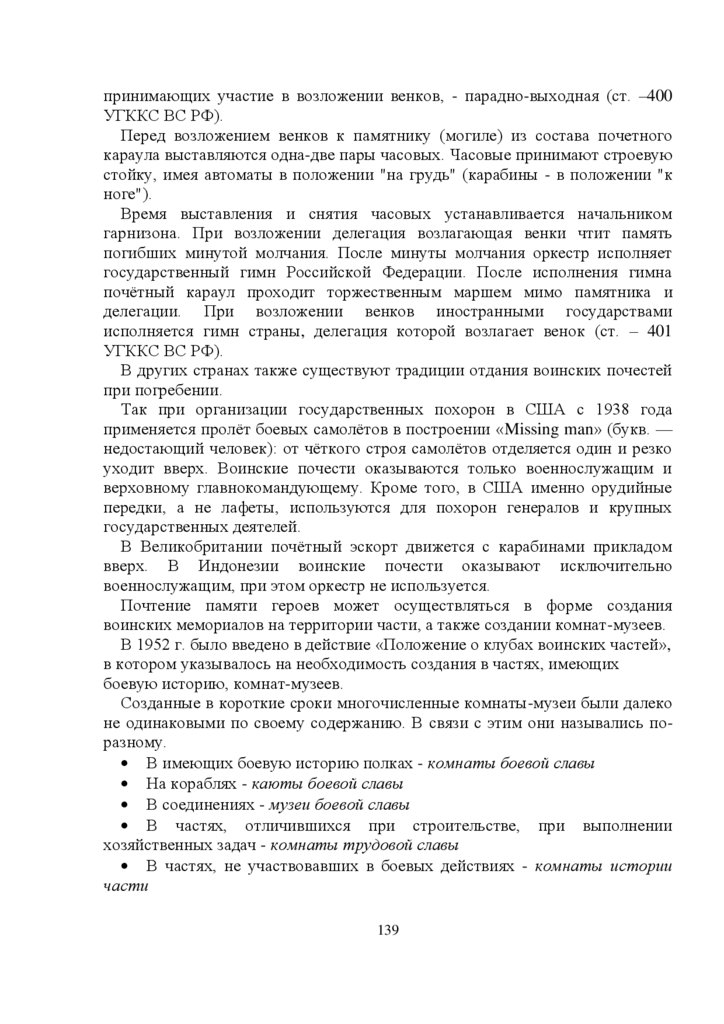 принимающих участие в возложении венков, - парадно-выходная (ст. –400 УГККС ВС РФ).

Перед возложением венков к памятнику (могиле) из состава почетного караула выставляются одна-две пары часовых. Часовые принимают строевую стойку, имея автоматы в положении "на грудь" (карабины - в положении "к ноге").

Время выставления и снятия часовых устанавливается начальником гарнизона. При возложении делегация возлагающая венки чтит память погибших минутой молчания. После минуты молчания оркестр исполняет государственный гимн Российской Федерации. После исполнения гимна почётный караул проходит торжественным маршем мимо памятника и делегации. При возложении венков иностранными государствами исполняется гимн страны, делегация которой возлагает венок (ст. – 401 УГККС ВС РФ).

В других странах также существуют традиции отдания воинских почестей при погребении.

Так при организации государственных похорон в США с 1938 года применяется пролёт боевых самолётов в построении «Missing man» (букв. — недостающий человек): от чёткого строя самолётов отделяется один и резко уходит вверх. Воинские почести оказываются только военнослужащим и верховному главнокомандующему. Кроме того, в США именно орудийные передки, а не лафеты, используются для похорон генералов и крупных государственных деятелей.

В Великобритании почётный эскорт движется с карабинами прикладом вверх. В Индонезии воинские почести оказывают исключительно военнослужащим, при этом оркестр не используется.

Почтение памяти героев может осуществляться в форме создания воинских мемориалов на территории части, а также создании комнат-музеев.

В 1952 г. было введено в действие «Положение о клубах воинских частей», в котором указывалось на необходимость создания в частях, имеющих боевую историю, комнат-музеев.

Созданные в короткие сроки многочисленные комнаты-музеи были далеко не одинаковыми по своему содержанию. В связи с этим они назывались по-разному.

• В имеющих боевую историю полках - комнаты боевой славы
• На кораблях - каюты боевой славы
• В соединениях - музеи боевой славы
• В частях, отличившихся при строительстве, при выполнении хозяйственных задач - комнаты трудовой славы
• В частях, не участвовавших в боевых действиях - комнаты истории части

139